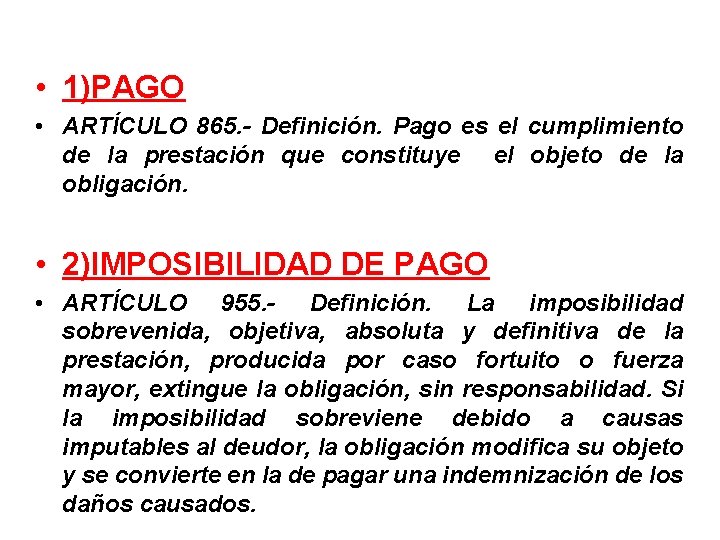 • 1)PAGO

• ARTÍCULO 865.- Definición. Pago es el cumplimiento de la prestación que constituye el objeto de la obligación.

• 2)IMPOSIBILIDAD DE PAGO

• ARTÍCULO 955.- Definición. La imposibilidad sobrevenida, objetiva, absoluta y definitiva de la prestación, producida por caso fortuito o fuerza mayor, extingue la obligación, sin responsabilidad. Si la imposibilidad sobreviene debido a causas imputables al deudor, la obligación modifica su objeto y se convierte en la de pagar una indemnización de los daños causados.